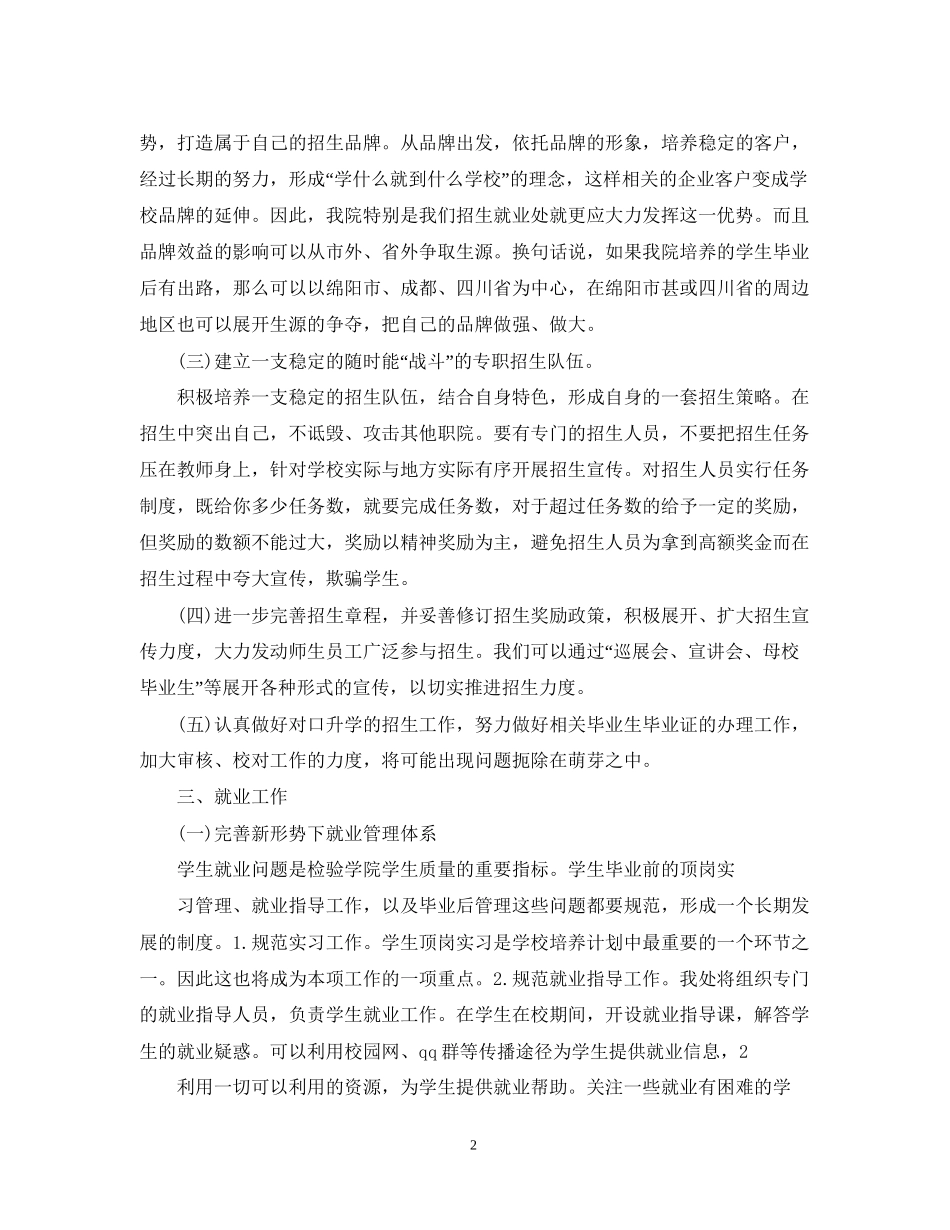 势，打造属于自己的招生品牌。从品牌出发，依托品牌的形象，培养稳定的客户，经过长期的努力，形成“学什么就到什么学校”的理念，这样相关的企业客户变成学校品牌的延伸。因此，我院特别是我们招生就业处就更应大力发挥这一优势。而且品牌效益的影响可以从市外、省外争取生源。换句话说，如果我院培养的学生毕业后有出路，那么可以以绵阳市、成都、四川省为中心，在绵阳市甚或四川省的周边地区也可以展开生源的争夺，把自己的品牌做强、做大。

(三)建立一支稳定的随时能“战斗”的专职招生队伍。

积极培养一支稳定的招生队伍，结合自身特色，形成自身的一套招生策略。在招生中突出自己，不诋毁、攻击其他职院。要有专门的招生人员，不要把招生任务压在教师身上，针对学校实际与地方实际有序开展招生宣传。对招生人员实行任务制度，既给你多少任务数，就要完成任务数，对于超过任务数的给予一定的奖励，但奖励的数额不能过大，奖励以精神奖励为主，避免招生人员为拿到高额奖金而在招生过程中夸大宣传，欺骗学生。

(四)进一步完善招生章程，并妥善修订招生奖励政策，积极展开、扩大招生宣传力度，大力发动师生员工广泛参与招生。我们可以通过“巡展会、宣讲会、母校毕业生”等展开各种形式的宣传，以切实推进招生力度。

(五)认真做好对口升学的招生工作，努力做好相关毕业生毕业证的办理工作，加大审核、校对工作的力度，将可能出现问题扼除在萌芽之中。

三、就业工作

(一)完善新形势下就业管理体系

学生就业问题是检验学院学生质量的重要指标。学生毕业前的顶岗实

习管理、就业指导工作，以及毕业后管理这些问题都要规范，形成一个长期发展的制度。1.规范实习工作。学生顶岗实习是学校培养计划中最重要的一个环节之一。因此这也将成为本项工作的一项重点。2.规范就业指导工作。我处将组织专门的就业指导人员，负责学生就业工作。在学生在校期间，开设就业指导课，解答学生的就业疑惑。可以利用校园网、qq群等传播途径为学生提供就业信息，2

利用一切可以利用的资源，为学生提供就业帮助。关注一些就业有困难的学

2